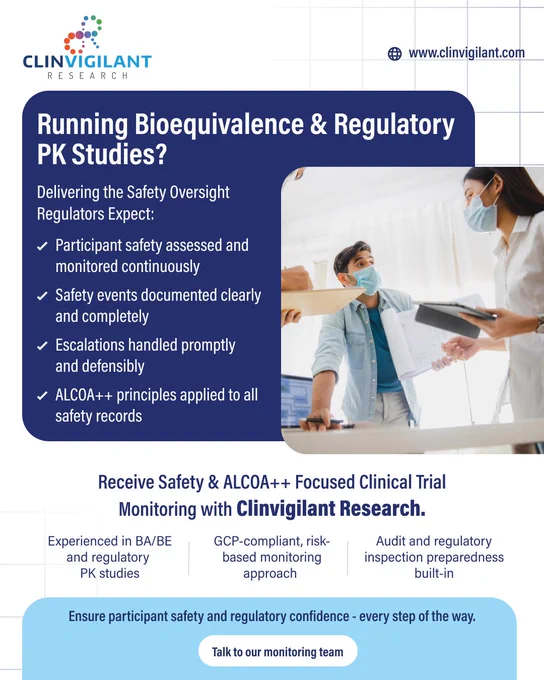 CLINVIGILANT
RESEARCH

www.clinvigilant.com

Running Bioequivalence & Regulatory PK Studies?

Delivering the Safety Oversight Regulators Expect:

✓ Participant safety assessed and monitored continuously

✓ Safety events documented clearly and completely

✓ Escalations handled promptly and defensibly

✓ ALCOA++ principles applied to all safety records

Receive Safety & ALCOA++ Focused Clinical Trial Monitoring with Clinvigilant Research.

Experienced in BA/BE and regulatory PK studies

GCP-compliant, risk-based monitoring approach

Audit and regulatory inspection preparedness built-in

Ensure participant safety and regulatory confidence - every step of the way.

Talk to our monitoring team